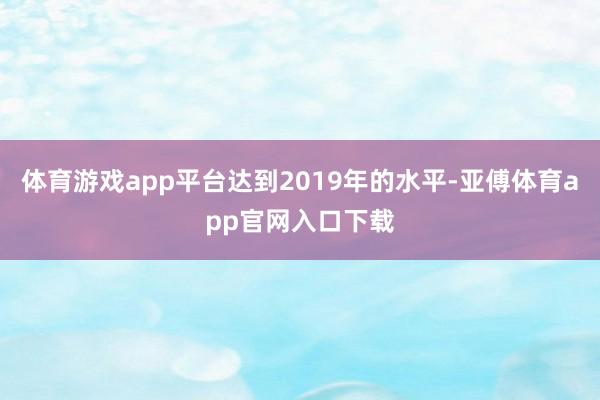 体育游戏app平台达到2019年的水平-亚傅体育app官网入口下载